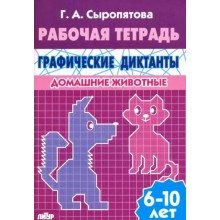 Г. А. Сыропятова

РАБОЧАЯ ТЕТРАДЬ

ГРАФИЧЕСКИЕ ДИКТАНТЫ

ДОМАШНИЕ ЖИВОТНЫЕ

6-10 ЛЕТ

ЛИТУР